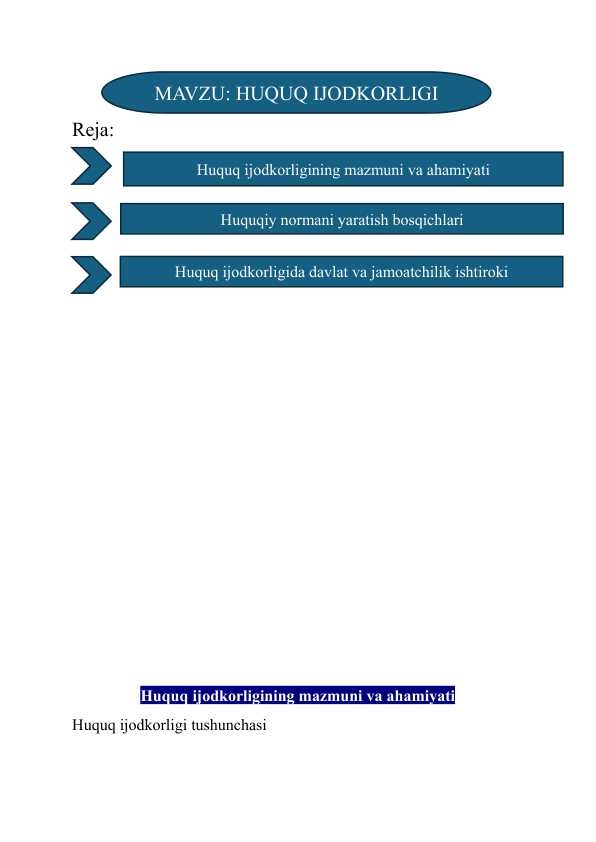 MAVZU: HUQUQ IJODKORLIGI

Reja:

Huquq ijodkorligining mazmuni va ahamiyati

Huquqiy normani yaratish bosqichlari

Huquq ijodkorligida davlat va jamoatchilik ishtiroki

Huquq ijodkorligining mazmuni va ahamiyati

Huquq ijodkorligi tushunchasi